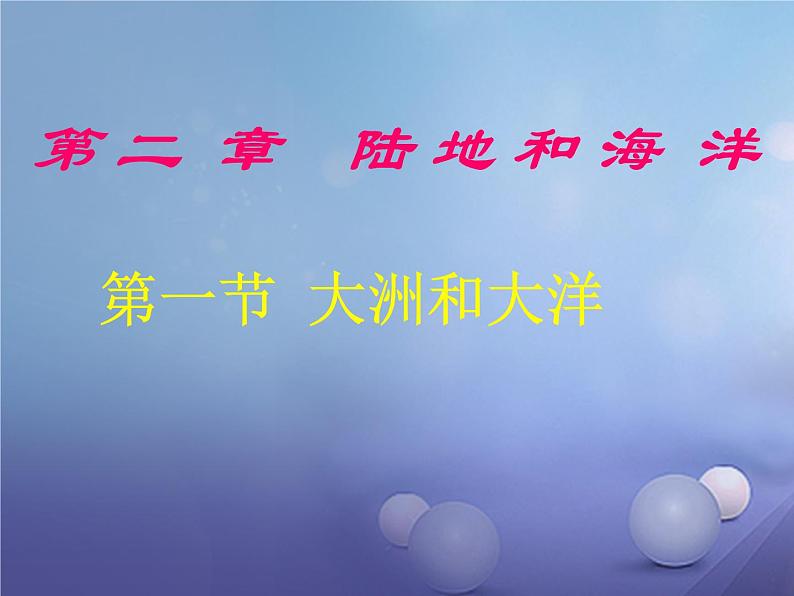 第二章 陆地和海洋

第一节 大洲和大洋